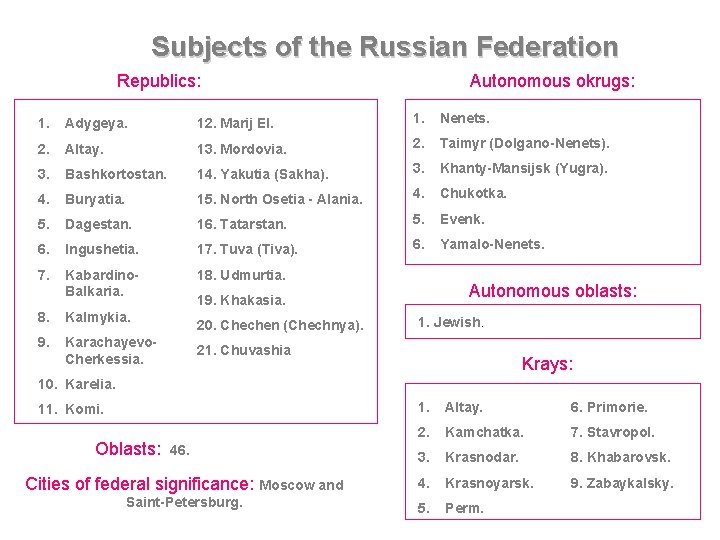 Subjects of the Russian Federation

Republics:

1. Adygeya.
2. Altay.
3. Bashkortostan.
4. Buryatia.
5. Dagestan.
6. Ingushetia.
7. Kabardino-Balkaria.
8. Kalmykia.
9. Karachayevo-Cherkessia.
10. Karelia.
11. Komi.

12. Marij El.
13. Mordovia.
14. Yakutia (Sakha).
15. North Osetia - Alania.
16. Tatarstan.
17. Tuva (Tiva).
18. Udmurtia.
19. Khakasia.
20. Chechen (Chechnya).
21. Chuvashia

Oblasts: 46.

Cities of federal significance: Moscow and Saint-Petersburg.

Autonomous okrugs:

1. Nenets.
2. Taimyr (Dolgano-Nenets).
3. Khanty-Mansijsk (Yugra).
4. Chukotka.
5. Evenk.
6. Yamalo-Nenets.

Autonomous oblasts:

1. Jewish.

Krays:

1. Altay.
2. Kamchatka.
3. Krasnodar.
4. Krasnoyarsk.
5. Perm.

6. Primorie.
7. Stavropol.
8. Khabarovsk.
9. Zabaykalsky.